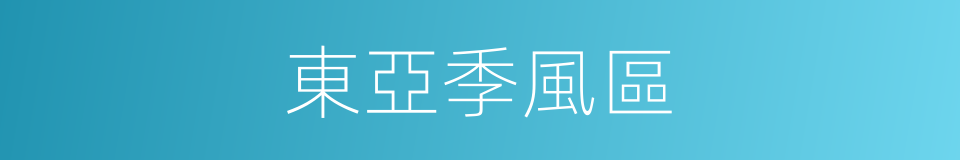 東亞季風區